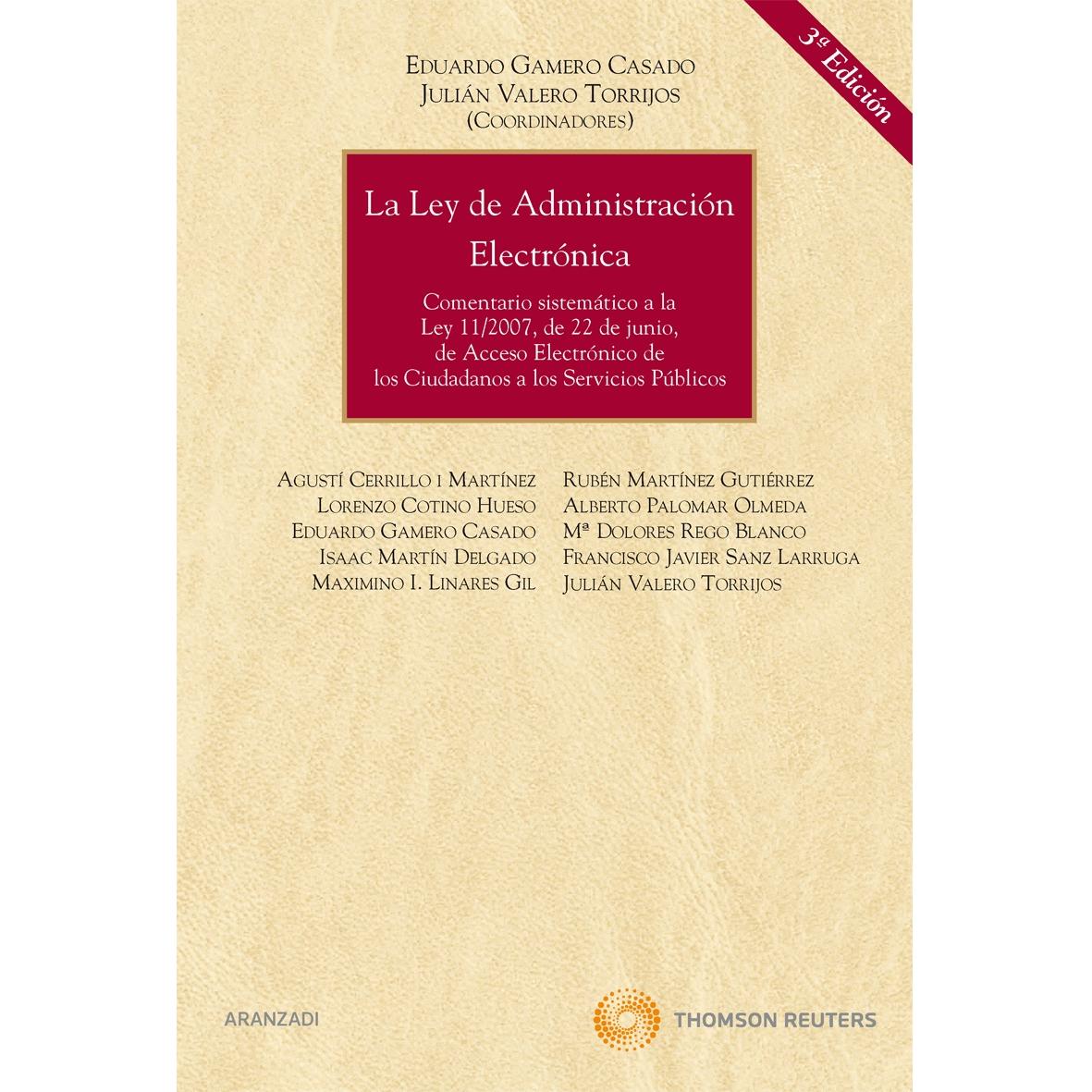 3ª Edición

EDUARDO GAMERO CASADO
JULIÁN VALERO TORRIJOS
(COORDINADORES)

La Ley de Administración Electrónica

Comentario sistemático a la Ley 11/2007, de 22 de junio, de Acceso Electrónico de los Ciudadanos a los Servicios Públicos

AGUSTÍ CERRILLO I MARTÍNEZ
LORENZO COTINO HUESO
EDUARDO GAMERO CASADO
ISAAC MARTÍN DELGADO
MAXIMINO I. LINARES GIL

RUBÉN MARTÍNEZ GUTIÉRREZ
ALBERTO PALOMAR OLMEDA
Mª DOLORES REGO BLANCO
FRANCISCO JAVIER SANZ LARRUGA
JULIÁN VALERO TORRIJOS

ARANZADI

THOMSON REUTERS